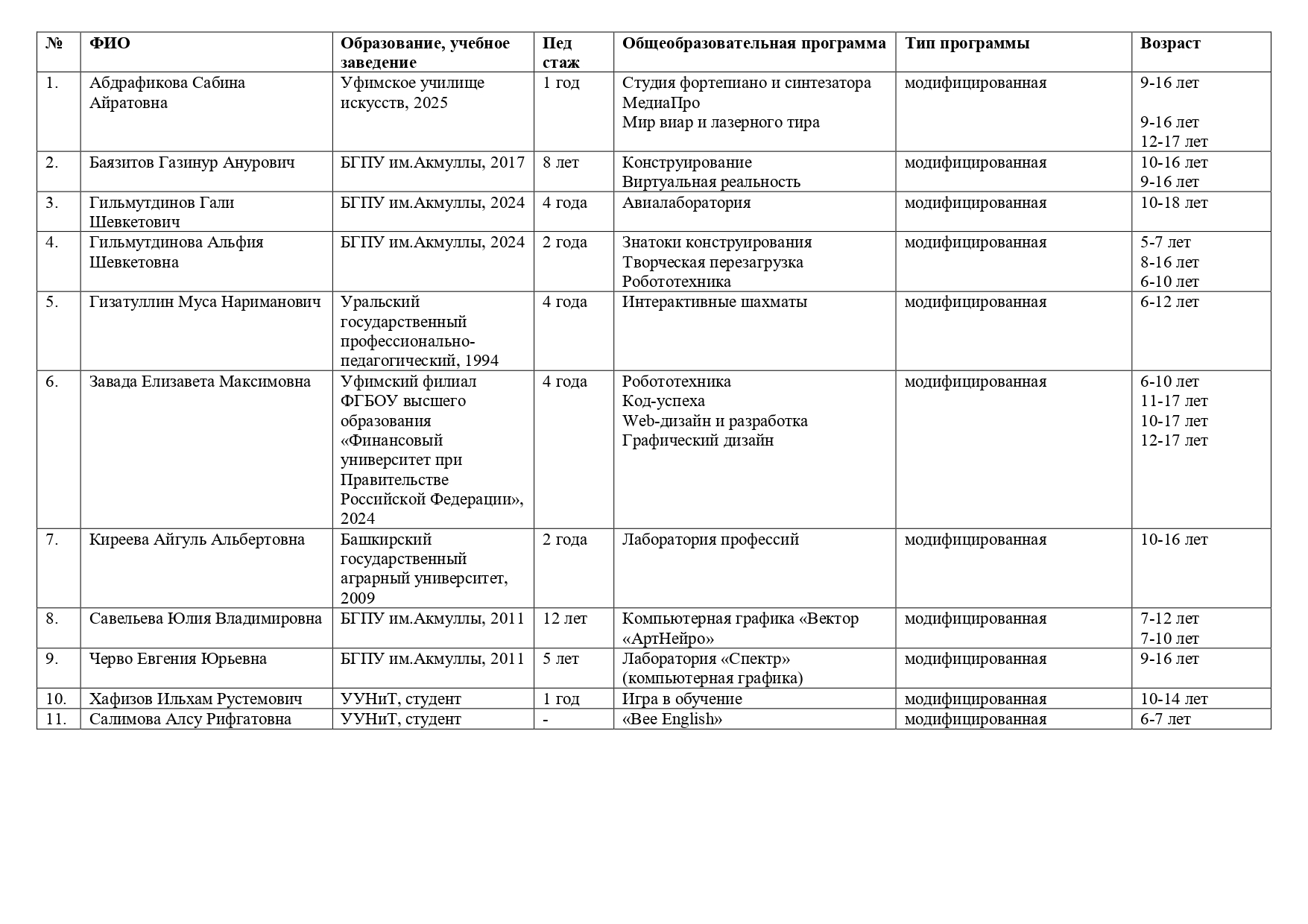 | № | ФИО | Образование, учебное заведение | Пед стаж | Общеобразовательная программа | Тип программы | Возраст |
|---|---|---|---|---|---|---|
| 1. | Абдрафикова Сабина Айратовна | Уфимское училище искусств, 2025 | 1 год | Студия фортепиано и синтезатора МедиаПро Мир виар и лазерного тира | модифицированная | 9-16 лет 9-16 лет 12-17 лет |
| 2. | Баязитов Газинур Анурович | БГПУ им.Акмуллы, 2017 | 8 лет | Конструирование Виртуальная реальность | модифицированная | 10-16 лет 9-16 лет |
| 3. | Гильмутдинов Гали Шевкетович | БГПУ им.Акмуллы, 2024 | 4 года | Авиалаборатория | модифицированная | 10-18 лет |
| 4. | Гильмутдинова Альфия Шевкетовна | БГПУ им.Акмуллы, 2024 | 2 года | Знатоки конструирования Творческая перезагрузка Робототехника | модифицированная | 5-7 лет 8-16 лет 6-10 лет |
| 5. | Гизатуллин Муса Нариманович | Уральский государственный профессионально-педагогический, 1994 | 4 года | Интерактивные шахматы | модифицированная | 6-12 лет |
| 6. | Завада Елизавета Максимовна | Уфимский филиал ФГБОУ высшего образования «Финансовый университет при Правительстве Российской Федерации», 2024 | 4 года | Робототехника Код-успеха Web-дизайн и разработка Графический дизайн | модифицированная | 6-10 лет 11-17 лет 10-17 лет 12-17 лет |
| 7. | Киреева Айгуль Альбертовна | Башкирский государственный аграрный университет, 2009 | 2 года | Лаборатория профессий | модифицированная | 10-16 лет |
| 8. | Савельева Юлия Владимировна | БГПУ им.Акмуллы, 2011 | 12 лет | Компьютерная графика «Вектор «АртНейро» | модифицированная | 7-12 лет 7-10 лет |
| 9. | Черво Евгения Юрьевна | БГПУ им.Акмуллы, 2011 | 5 лет | Лаборатория «Спектр» (компьютерная графика) | модифицированная | 9-16 лет |
| 10. | Хафизов Ильхам Рустемович | УУНиТ, студент | 1 год | Игра в обучение | модифицированная | 10-14 лет |
| 11. | Салимова Алсу Рифгатовна | УУНиТ, студент | - | «Bee English» | модифицированная | 6-7 лет |